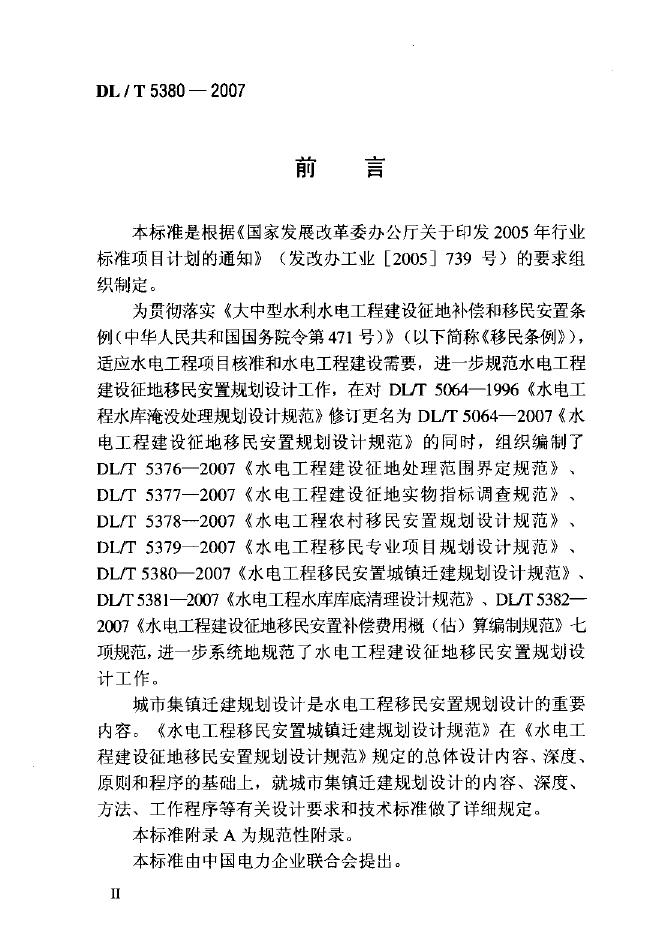 DL / T 5380 — 2007

前　言

本标准是根据《国家发展改革委办公厅关于印发 2005 年行业标准项目计划的通知》（发改办工业［2005］739 号）的要求组织制定。

为贯彻落实《大中型水利水电工程建设征地补偿和移民安置条例（中华人民共和国国务院令第 471 号）》（以下简称《移民条例》），适应水电工程项目核准和水电工程建设需要，进一步规范水电工程建设征地移民安置规划设计工作，在对 DL/T 5064—1996《水电工程水库淹没处理规划设计规范》修订更名为 DL/T 5064—2007《水电工程建设征地移民安置规划设计规范》的同时，组织编制了 DL/T 5376—2007《水电工程建设征地处理范围界定规范》、DL/T 5377—2007《水电工程建设征地实物指标调查规范》、DL/T 5378—2007《水电工程农村移民安置规划设计规范》、DL/T 5379—2007《水电工程移民专业项目规划设计规范》、DL/T 5380—2007《水电工程移民安置城镇迁建规划设计规范》、DL/T 5381—2007《水电工程水库库底清理设计规范》、DL/T 5382—2007《水电工程建设征地移民安置补偿费用概（估）算编制规范》七项规范，进一步系统地规范了水电工程建设征地移民安置规划设计工作。

城市集镇迁建规划设计是水电工程移民安置规划设计的重要内容。《水电工程移民安置城镇迁建规划设计规范》在《水电工程建设征地移民安置规划设计规范》规定的总体设计内容、深度、原则和程序的基础上，就城市集镇迁建规划设计的内容、深度、方法、工作程序等有关设计要求和技术标准做了详细规定。

本标准附录 A 为规范性附录。

本标准由中国电力企业联合会提出。

II